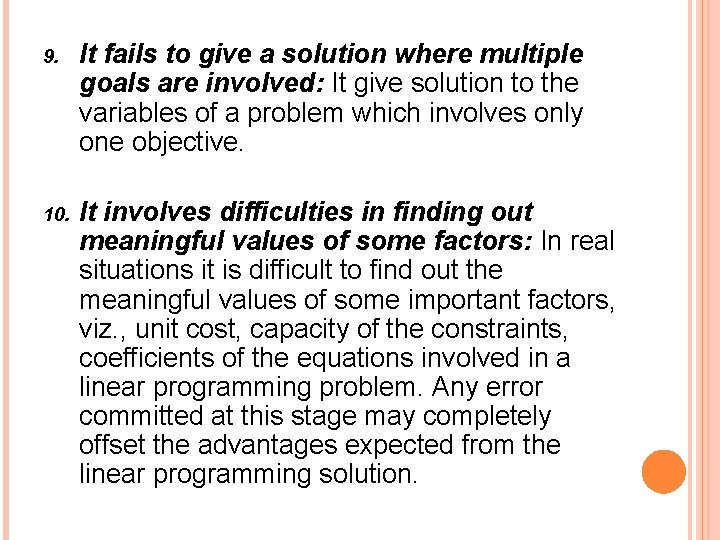 9. It fails to give a solution where multiple goals are involved: It give solution to the variables of a problem which involves only one objective.

10. It involves difficulties in finding out meaningful values of some factors: In real situations it is difficult to find out the meaningful values of some important factors, viz., unit cost, capacity of the constraints, coefficients of the equations involved in a linear programming problem. Any error committed at this stage may completely offset the advantages expected from the linear programming solution.